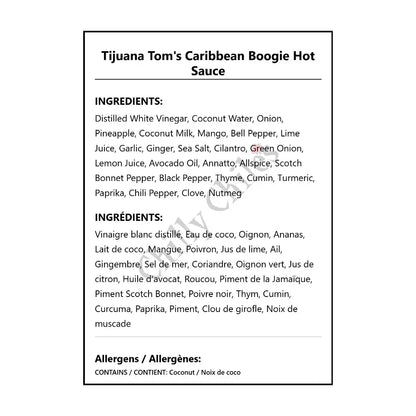 Tijuana Tom's Caribbean Boogie Hot Sauce

INGREDIENTS:

Distilled White Vinegar, Coconut Water, Onion, Pineapple, Coconut Milk, Mango, Bell Pepper, Lime Juice, Garlic, Ginger, Sea Salt, Cilantro, Green Onion, Lemon Juice, Avocado Oil, Annatto, Allspice, Scotch Bonnet Pepper, Black Pepper, Thyme, Cumin, Turmeric, Paprika, Chili Pepper, Clove, Nutmeg

INGRÉDIENTS:

Vinaigre blanc distillé, Eau de coco, Oignon, Ananas, Lait de coco, Mangue, Poivron, Jus de lime, Ail, Gingembre, Sel de mer, Coriandre, Oignon vert, Jus de citron, Huile d'avocat, Roucou, Piment de la Jamaïque, Piment Scotch Bonnet, Poivre noir, Thym, Cumin, Curcuma, Paprika, Piment, Clou de girofle, Noix de muscade

Allergens / Allergènes:

CONTAINS / CONTIENT: Coconut / Noix de coco

Chilly Chiles